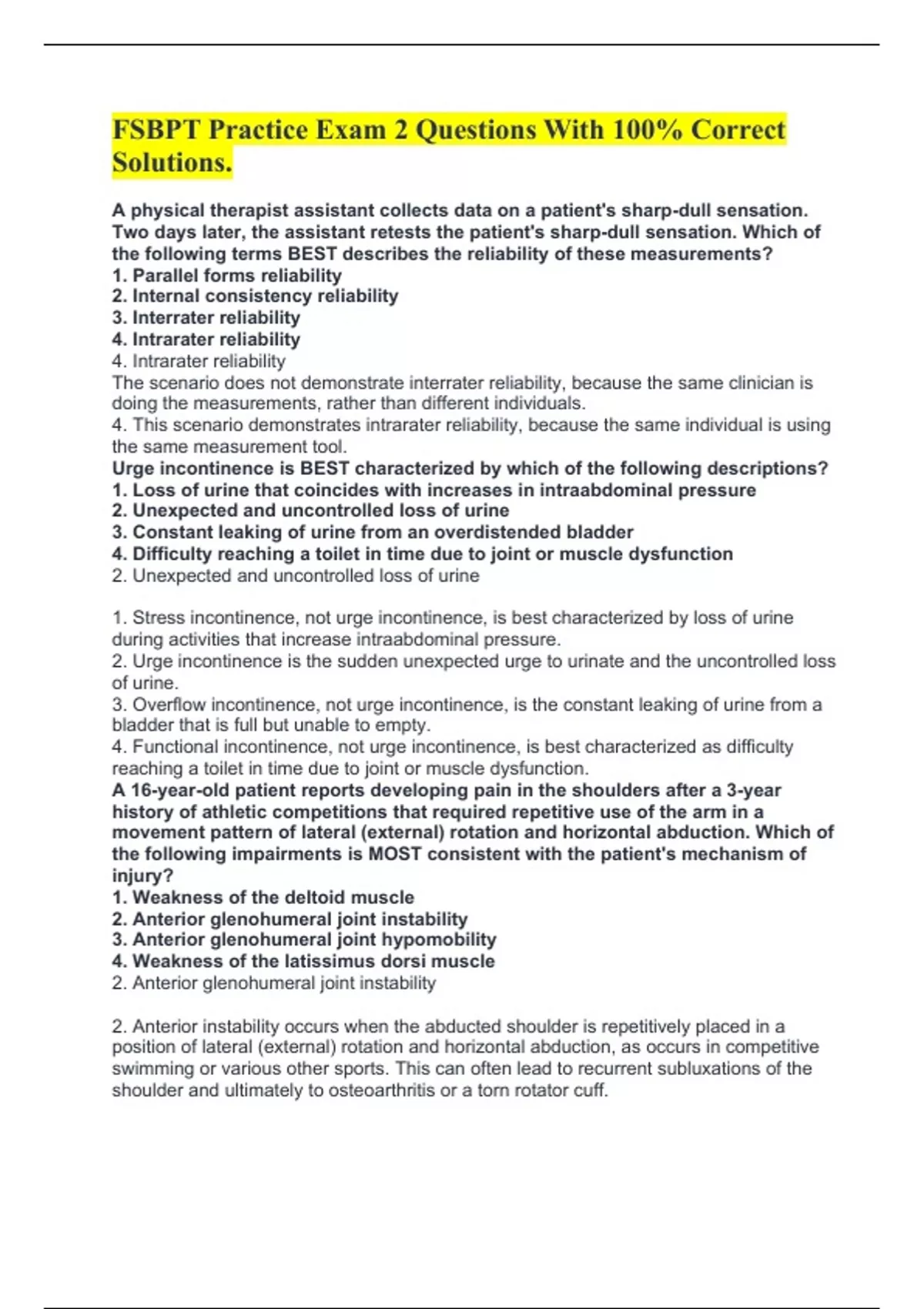 FSBPT Practice Exam 2 Questions With 100% Correct Solutions.

A physical therapist assistant collects data on a patient's sharp-dull sensation. Two days later, the assistant retests the patient's sharp-dull sensation. Which of the following terms BEST describes the reliability of these measurements?
1. Parallel forms reliability
2. Internal consistency reliability
3. Interrater reliability
4. Intrarater reliability
4. Intrarater reliability
The scenario does not demonstrate interrater reliability, because the same clinician is doing the measurements, rather than different individuals.
4. This scenario demonstrates intrarater reliability, because the same individual is using the same measurement tool.
Urge incontinence is BEST characterized by which of the following descriptions?
1. Loss of urine that coincides with increases in intraabdominal pressure
2. Unexpected and uncontrolled loss of urine
3. Constant leaking of urine from an overdistended bladder
4. Difficulty reaching a toilet in time due to joint or muscle dysfunction
2. Unexpected and uncontrolled loss of urine

1. Stress incontinence, not urge incontinence, is best characterized by loss of urine during activities that increase intraabdominal pressure.
2. Urge incontinence is the sudden unexpected urge to urinate and the uncontrolled loss of urine.
3. Overflow incontinence, not urge incontinence, is the constant leaking of urine from a bladder that is full but unable to empty.
4. Functional incontinence, not urge incontinence, is best characterized as difficulty reaching a toilet in time due to joint or muscle dysfunction.
A 16-year-old patient reports developing pain in the shoulders after a 3-year history of athletic competitions that required repetitive use of the arm in a movement pattern of lateral (external) rotation and horizontal abduction. Which of the following impairments is MOST consistent with the patient's mechanism of injury?
1. Weakness of the deltoid muscle
2. Anterior glenohumeral joint instability
3. Anterior glenohumeral joint hypomobility
4. Weakness of the latissimus dorsi muscle
2. Anterior glenohumeral joint instability

2. Anterior instability occurs when the abducted shoulder is repetitively placed in a position of lateral (external) rotation and horizontal abduction, as occurs in competitive swimming or various other sports. This can often lead to recurrent subluxations of the shoulder and ultimately to osteoarthritis or a torn rotator cuff.